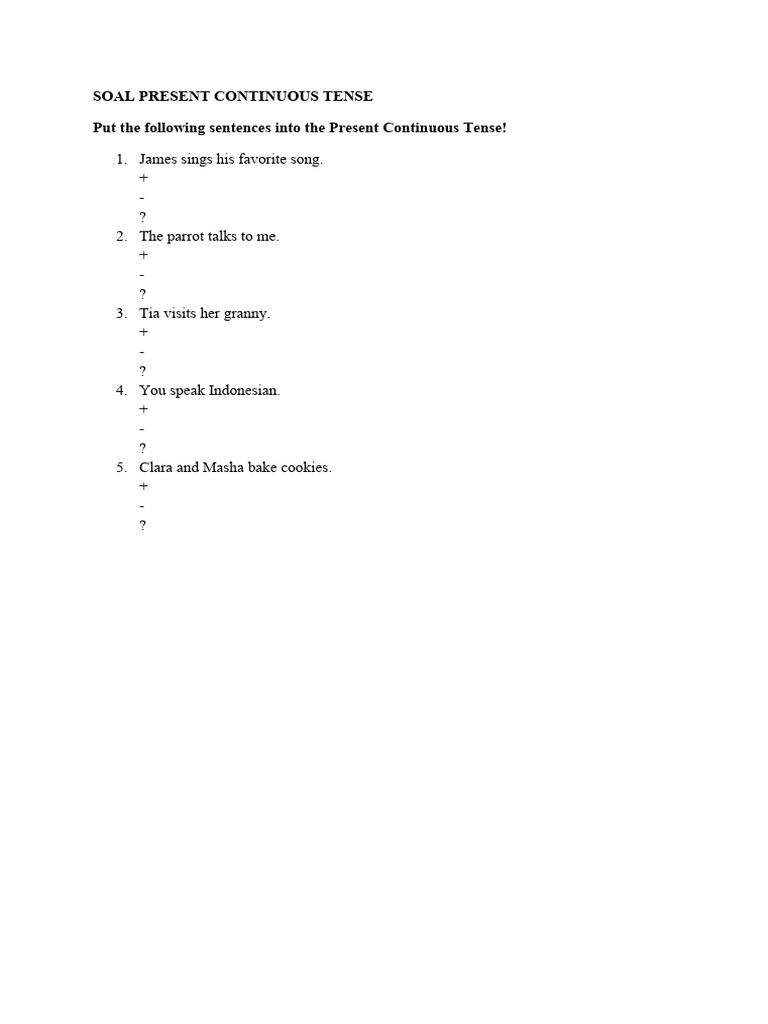 SOAL PRESENT CONTINUOUS TENSE

Put the following sentences into the Present Continuous Tense!

1. James sings his favorite song.
+
-
?
2. The parrot talks to me.
+
-
?
3. Tia visits her granny.
+
-
?
4. You speak Indonesian.
+
-
?
5. Clara and Masha bake cookies.
+
-
?